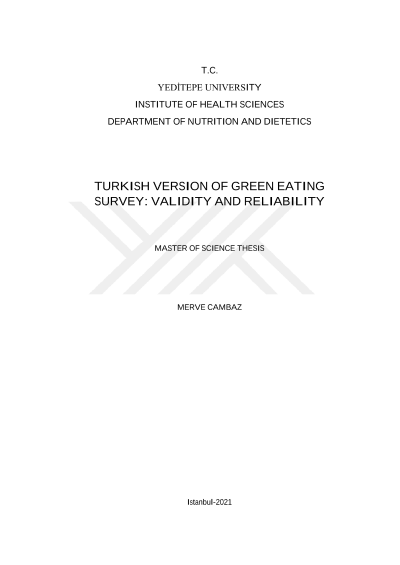 T.C.

YEDİTEPE UNIVERSITY

INSTITUTE OF HEALTH SCIENCES

DEPARTMENT OF NUTRITION AND DIETETICS

TURKISH VERSION OF GREEN EATING SURVEY: VALIDITY AND RELIABILITY

MASTER OF SCIENCE THESIS

MERVE CAMBAZ

Istanbul-2021